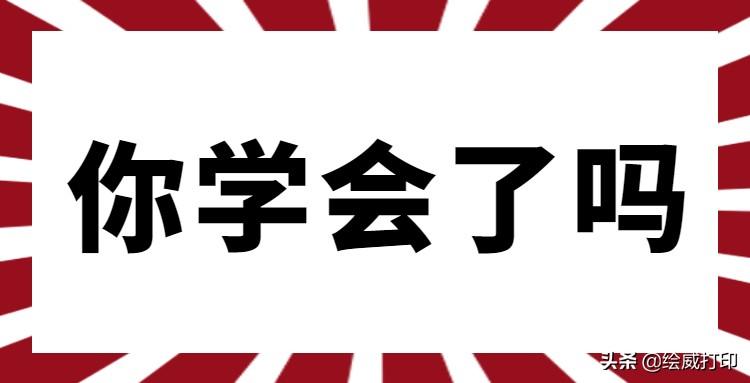 你学会了吗

头条 @绘威打印